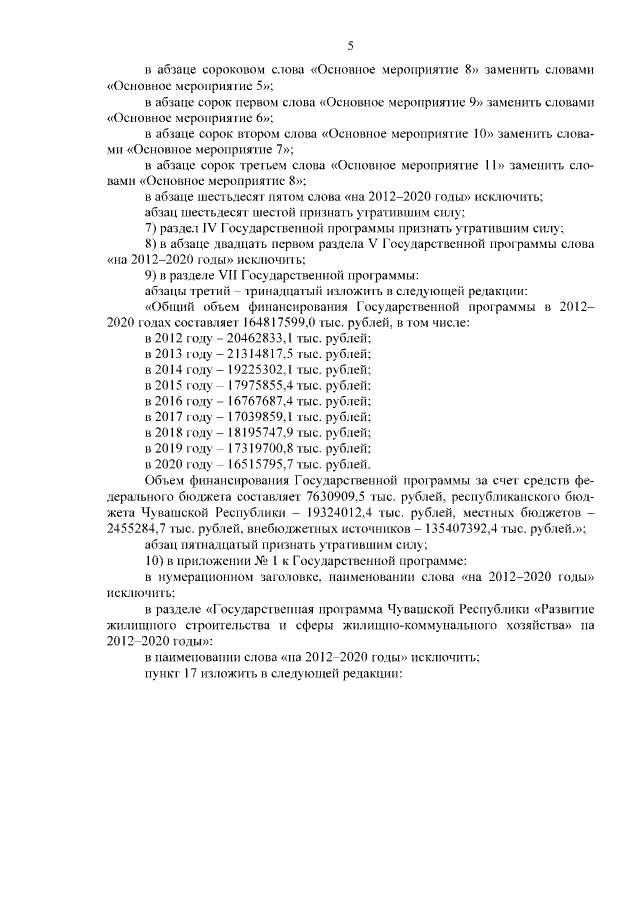 5

в абзаце сороковом слова «Основное мероприятие 8» заменить словами «Основное мероприятие 5»;

в абзаце сорок первом слова «Основное мероприятие 9» заменить словами «Основное мероприятие 6»;

в абзаце сорок втором слова «Основное мероприятие 10» заменить словами «Основное мероприятие 7»;

в абзаце сорок третьем слова «Основное мероприятие 11» заменить словами «Основное мероприятие 8»;

в абзаце шестьдесят пятом слова «на 2012–2020 годы» исключить;

абзац шестьдесят шестой признать утратившим силу;

7) раздел IV Государственной программы признать утратившим силу;

8) в абзаце двадцать первом раздела V Государственной программы слова «на 2012–2020 годы» исключить;

9) в разделе VII Государственной программы:

абзацы третий – тринадцатый изложить в следующей редакции:

«Общий объем финансирования Государственной программы в 2012–2020 годах составляет 164817599,0 тыс. рублей, в том числе:

в 2012 году – 20462833,1 тыс. рублей;

в 2013 году – 21314817,5 тыс. рублей;

в 2014 году – 19225302,1 тыс. рублей;

в 2015 году – 17975855,4 тыс. рублей;

в 2016 году – 16767687,4 тыс. рублей;

в 2017 году – 17039859,1 тыс. рублей;

в 2018 году – 18195747,9 тыс. рублей;

в 2019 году – 17319700,8 тыс. рублей;

в 2020 году – 16515795,7 тыс. рублей.

Объем финансирования Государственной программы за счет средств федерального бюджета составляет 7630909,5 тыс. рублей, республиканского бюджета Чувашской Республики – 19324012,4 тыс. рублей, местных бюджетов – 2455284,7 тыс. рублей, внебюджетных источников – 135407392,4 тыс. рублей.»;

абзац пятнадцатый признать утратившим силу;

10) в приложении № 1 к Государственной программе:

в нумерационном заголовке, наименовании слова «на 2012–2020 годы» исключить;

в разделе «Государственная программа Чувашской Республики «Развитие жилищного строительства и сферы жилищно-коммунального хозяйства» на 2012–2020 годы»:

в наименовании слова «на 2012–2020 годы» исключить;

пункт 17 изложить в следующей редакции: